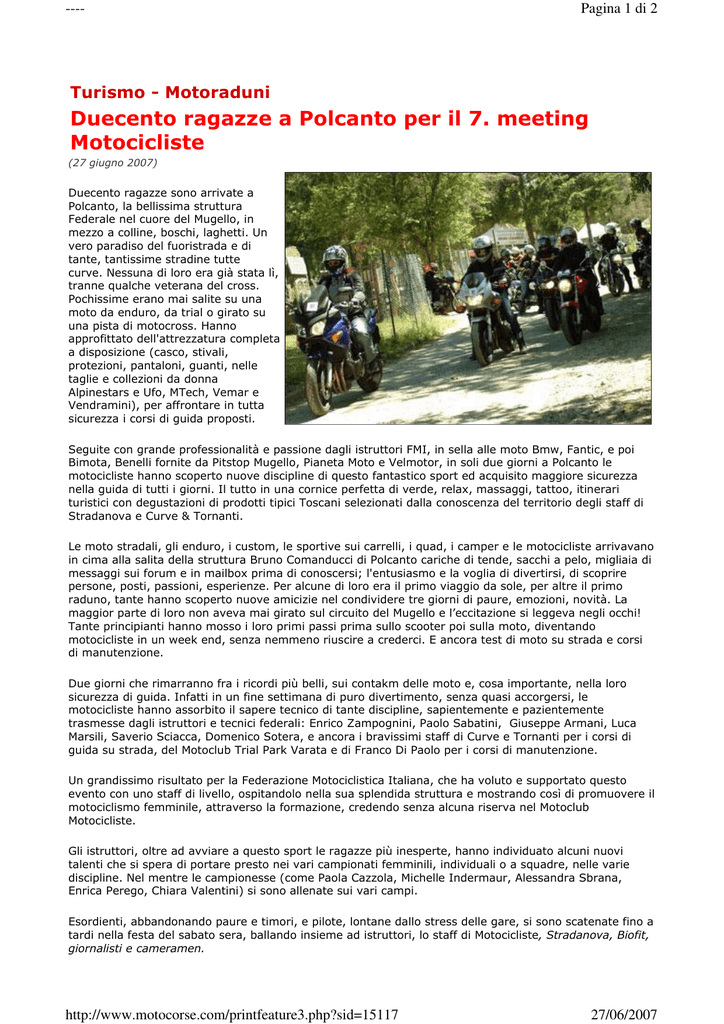 ----

Pagina 1 di 2

Turismo - Motoraduni

Duecento ragazze a Polcanto per il 7. meeting Motocicliste

(27 giugno 2007)

Duecento ragazze sono arrivate a Polcanto, la bellissima struttura Federale nel cuore del Mugello, in mezzo a colline, boschi, laghetti. Un vero paradiso del fuoristrada e di tante, tantissime stradine tutte curve. Nessuna di loro era già stata lì, tranne qualche veterana del cross. Pochissime erano mai salite su una moto da enduro, da trial o girato su una pista di motocross. Hanno approfittato dell'attrezzatura completa a disposizione (casco, stivali, protezioni, pantaloni, guanti, nelle taglie e collezioni da donna Alpinestars e Ufo, MTech, Vemar e Vendramini), per affrontare in tutta sicurezza i corsi di guida proposti.

Seguite con grande professionalità e passione dagli istruttori FMI, in sella alle moto Bmw, Fantic, e poi Bimota, Benelli fornite da Pitstop Mugello, Pianeta Moto e Velmotor, in soli due giorni a Polcanto le motocicliste hanno scoperto nuove discipline di questo fantastico sport ed acquisito maggiore sicurezza nella guida di tutti i giorni. Il tutto in una cornice perfetta di verde, relax, massaggi, tattoo, itinerari turistici con degustazioni di prodotti tipici Toscani selezionati dalla conoscenza del territorio degli staff di Stradanova e Curve & Tornanti.

Le moto stradali, gli enduro, i custom, le sportive sui carrelli, i quad, i camper e le motocicliste arrivavano in cima alla salita della struttura Bruno Comanducci di Polcanto cariche di tende, sacchi a pelo, migliaia di messaggi sui forum e in mailbox prima di conoscersi; l'entusiasmo e la voglia di divertirsi, di scoprire persone, posti, passioni, esperienze. Per alcune di loro era il primo viaggio da sole, per altre il primo raduno, tante hanno scoperto nuove amicizie nel condividere tre giorni di paure, emozioni, novità. La maggior parte di loro non aveva mai girato sul circuito del Mugello e l'eccitazione si leggeva negli occhi! Tante principianti hanno mosso i loro primi passi prima sullo scooter poi sulla moto, diventando motocicliste in un week end, senza nemmeno riuscire a crederci. E ancora test di moto su strada e corsi di manutenzione.

Due giorni che rimarranno fra i ricordi più belli, sui contakm delle moto e, cosa importante, nella loro sicurezza di guida. Infatti in un fine settimana di puro divertimento, senza quasi accorgersi, le motocicliste hanno assorbito il sapere tecnico di tante discipline, sapientemente e pazientemente trasmesse dagli istruttori e tecnici federali: Enrico Zampognini, Paolo Sabatini, Giuseppe Armani, Luca Marsili, Saverio Sciacca, Domenico Sotera, e ancora i bravissimi staff di Curve e Tornanti per i corsi di guida su strada, del Motoclub Trial Park Varata e di Franco Di Paolo per i corsi di manutenzione.

Un grandissimo risultato per la Federazione Motociclistica Italiana, che ha voluto e supportato questo evento con uno staff di livello, ospitandolo nella sua splendida struttura e mostrando così di promuovere il motociclismo femminile, attraverso la formazione, credendo senza alcuna riserva nel Motoclub Motocicliste.

Gli istruttori, oltre ad avviare a questo sport le ragazze più inesperte, hanno individuato alcuni nuovi talenti che si spera di portare presto nei vari campionati femminili, individuali o a squadre, nelle varie discipline. Nel mentre le campionesse (come Paola Cazzola, Michelle Indermaur, Alessandra Sbrana, Enrica Perego, Chiara Valentini) si sono allenate sui vari campi.

Esordienti, abbandonando paure e timori, e pilote, lontane dallo stress delle gare, si sono scatenate fino a tardi nella festa del sabato sera, ballando insieme ad istruttori, lo staff di Motocicliste, Stradanova, Biofit, giornalisti e cameramen.

http://www.motocorse.com/printfeature3.php?sid=15117

27/06/2007